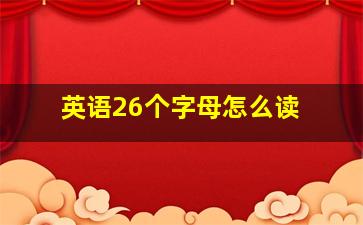 英语26个字母怎么读